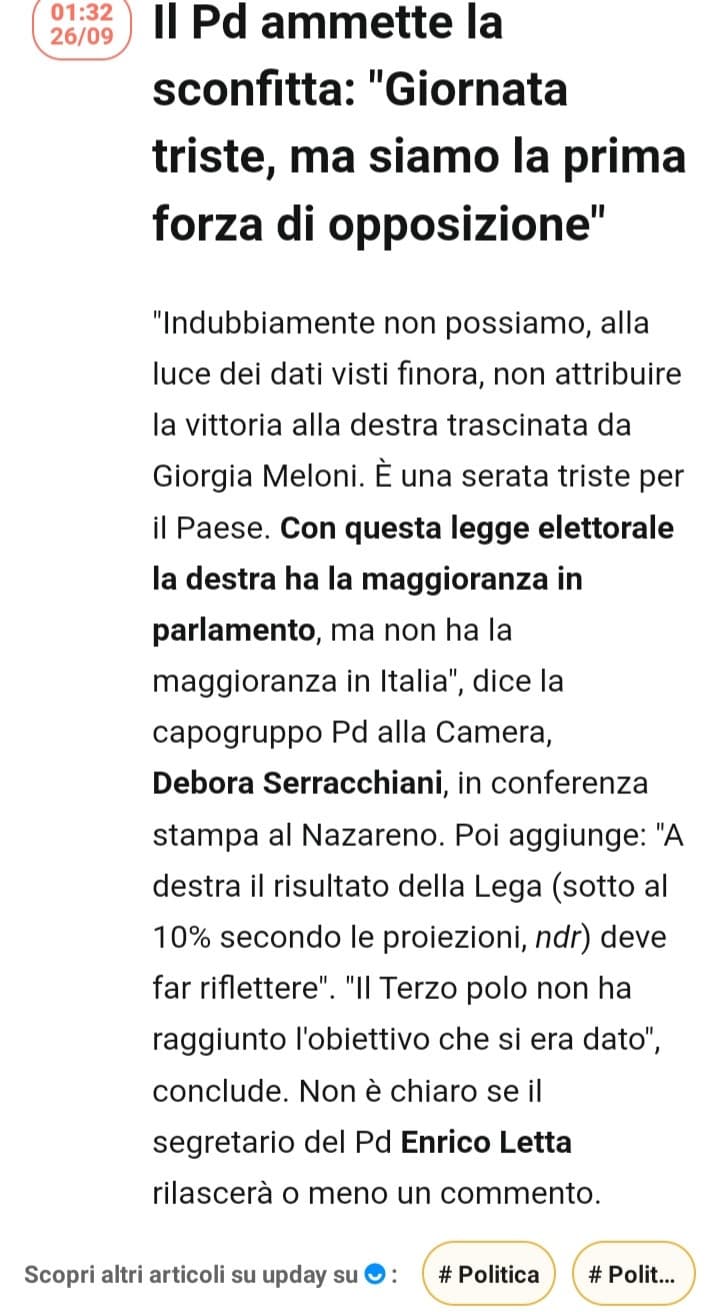 01:32
26/09

Il Pd ammette la sconfitta: "Giornata triste, ma siamo la prima forza di opposizione"

"Indubbiamente non possiamo, alla luce dei dati visti finora, non attribuire la vittoria alla destra trascinata da Giorgia Meloni. È una serata triste per il Paese. Con questa legge elettorale la destra ha la maggioranza in parlamento, ma non ha la maggioranza in Italia", dice la capogruppo Pd alla Camera, Debora Serracchiani, in conferenza stampa al Nazareno. Poi aggiunge: "A destra il risultato della Lega (sotto al 10% secondo le proiezioni, ndr) deve far riflettere". "Il Terzo polo non ha raggiunto l'obiettivo che si era dato", conclude. Non è chiaro se il segretario del Pd Enrico Letta rilascerà o meno un commento.

Scopri altri articoli su upday su : # Politica # Polit...